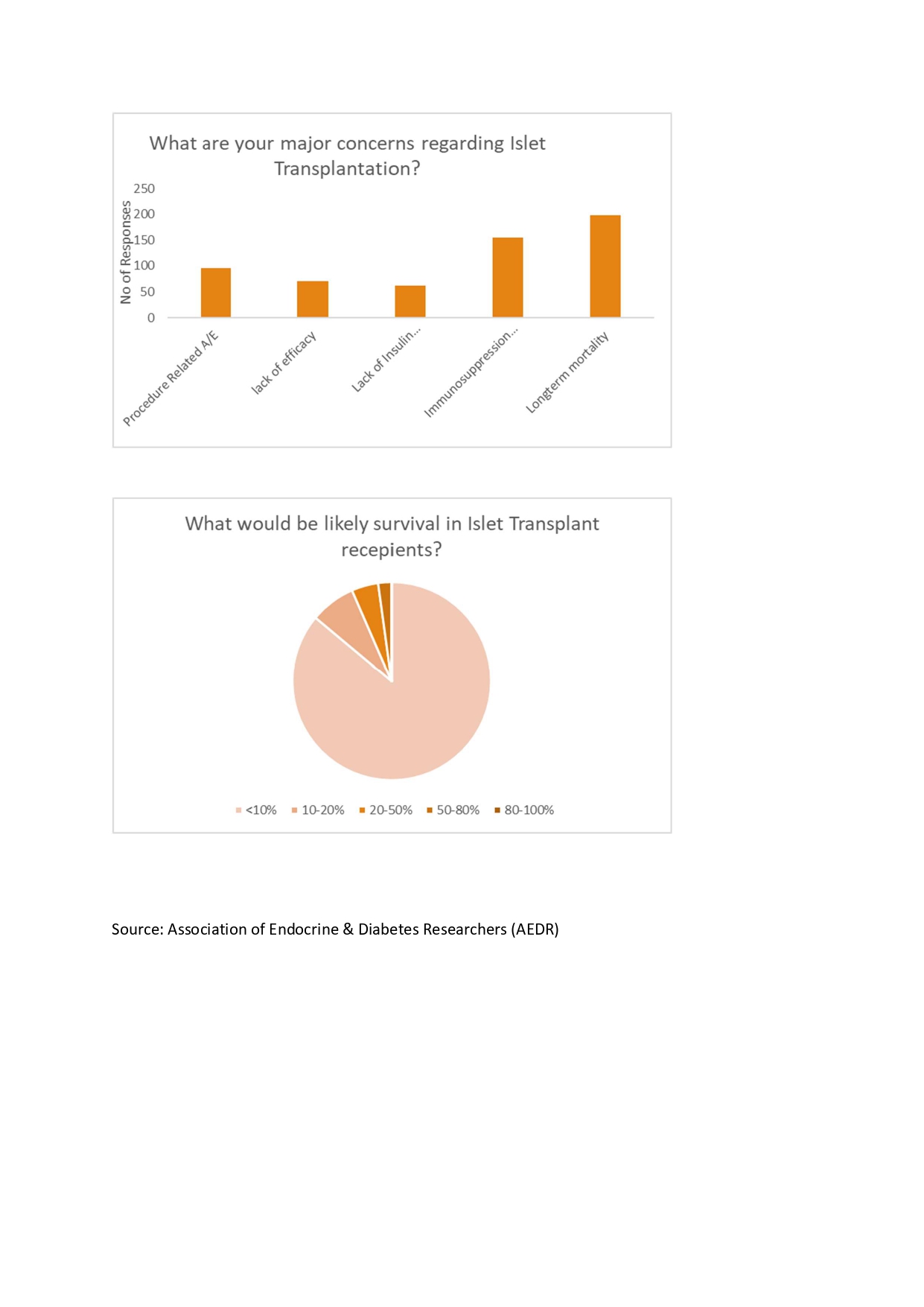 What are your major concerns regarding Islet Transplantation?

No of Responses

250
200
150
100
50
0

Procedure Related A/E
lack of efficacy
Lack of Insulin...
Immunosuppression...
Longterm mortality

What would be likely survival in Islet Transplant recepients?

<10%
10-20%
20-50%
50-80%
80-100%

Source: Association of Endocrine & Diabetes Researchers (AEDR)